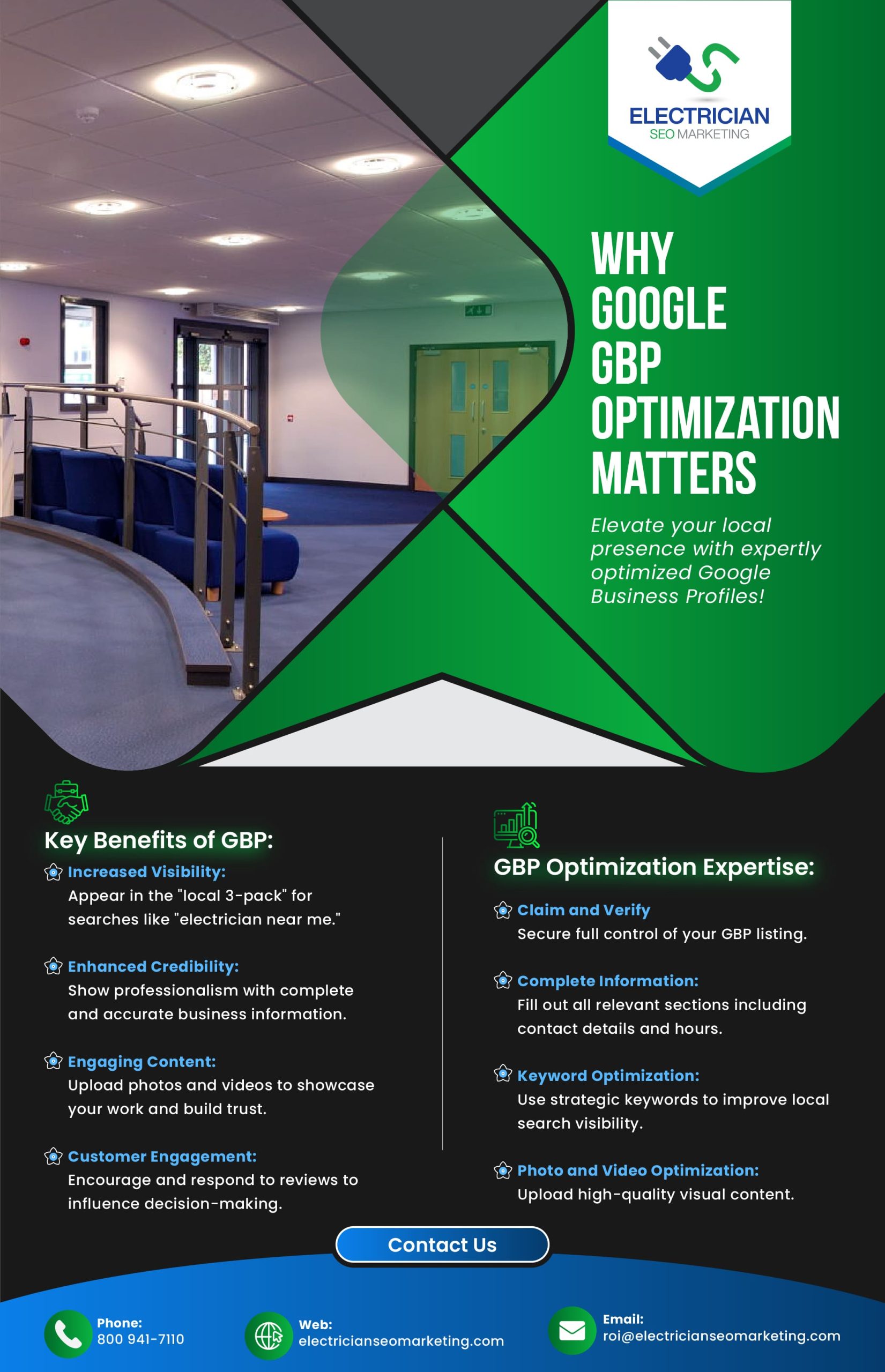 ELECTRICIAN
SEO MARKETING

WHY GOOGLE GBP OPTIMIZATION MATTERS

Elevate your local presence with expertly optimized Google Business Profiles!

Key Benefits of GBP:

Increased Visibility:
Appear in the "local 3-pack" for searches like "electrician near me."

Enhanced Credibility:
Show professionalism with complete and accurate business information.

Engaging Content:
Upload photos and videos to showcase your work and build trust.

Customer Engagement:
Encourage and respond to reviews to influence decision-making.

GBP Optimization Expertise:

Claim and Verify
Secure full control of your GBP listing.

Complete Information:
Fill out all relevant sections including contact details and hours.

Keyword Optimization:
Use strategic keywords to improve local search visibility.

Photo and Video Optimization:
Upload high-quality visual content.

Contact Us

Phone:
800 941-7110

Web:
electricianseomarketing.com

Email:
roi@electricianseomarketing.com